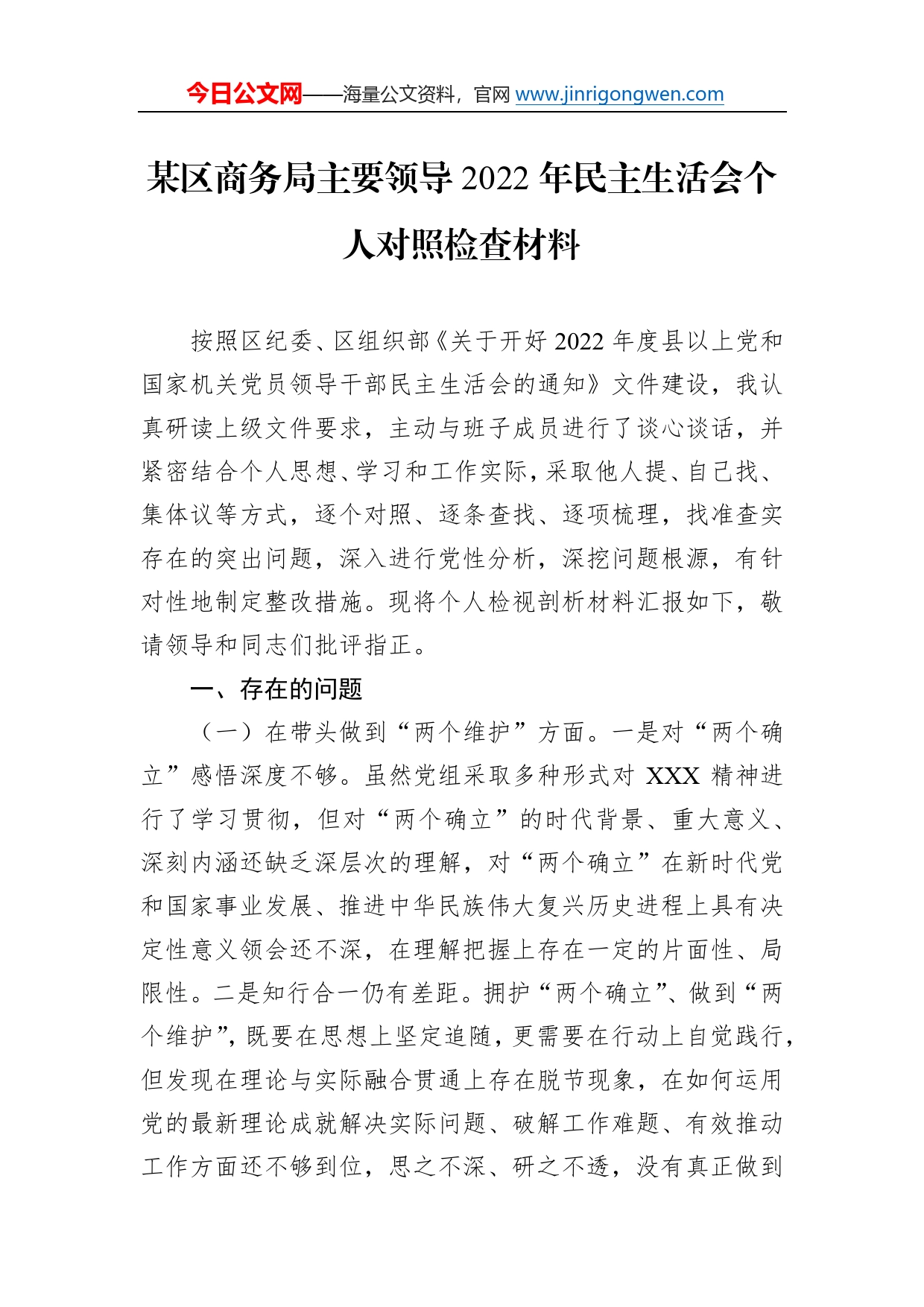 今日公文网——海量公文资料，官网 www.jinrigongwen.com

某区商务局主要领导 2022 年民主生活会个人对照检查材料

按照区纪委、区组织部《关于开好 2022 年度县以上党和国家机关党员领导干部民主生活会的通知》文件建设，我认真研读上级文件要求，主动与班子成员进行了谈心谈话，并紧密结合个人思想、学习和工作实际，采取他人提、自己找、集体议等方式，逐个对照、逐条查找、逐项梳理，找准查实存在的突出问题，深入进行党性分析，深挖问题根源，有针对性地制定整改措施。现将个人检视剖析材料汇报如下，敬请领导和同志们批评指正。

一、存在的问题

（一）在带头做到“两个维护”方面。一是对“两个确立”感悟深度不够。虽然党组采取多种形式对 XXX 精神进行了学习贯彻，但对“两个确立”的时代背景、重大意义、深刻内涵还缺乏深层次的理解，对“两个确立”在新时代党和国家事业发展、推进中华民族伟大复兴历史进程上具有决定性意义领会还不深，在理解把握上存在一定的片面性、局限性。二是知行合一仍有差距。拥护“两个确立”、做到“两个维护”，既要在思想上坚定追随，更需要在行动上自觉践行，但发现在理论与实际融合贯通上存在脱节现象，在如何运用党的最新理论成就解决实际问题、破解工作难题、有效推动工作方面还不够到位，思之不深、研之不透，没有真正做到